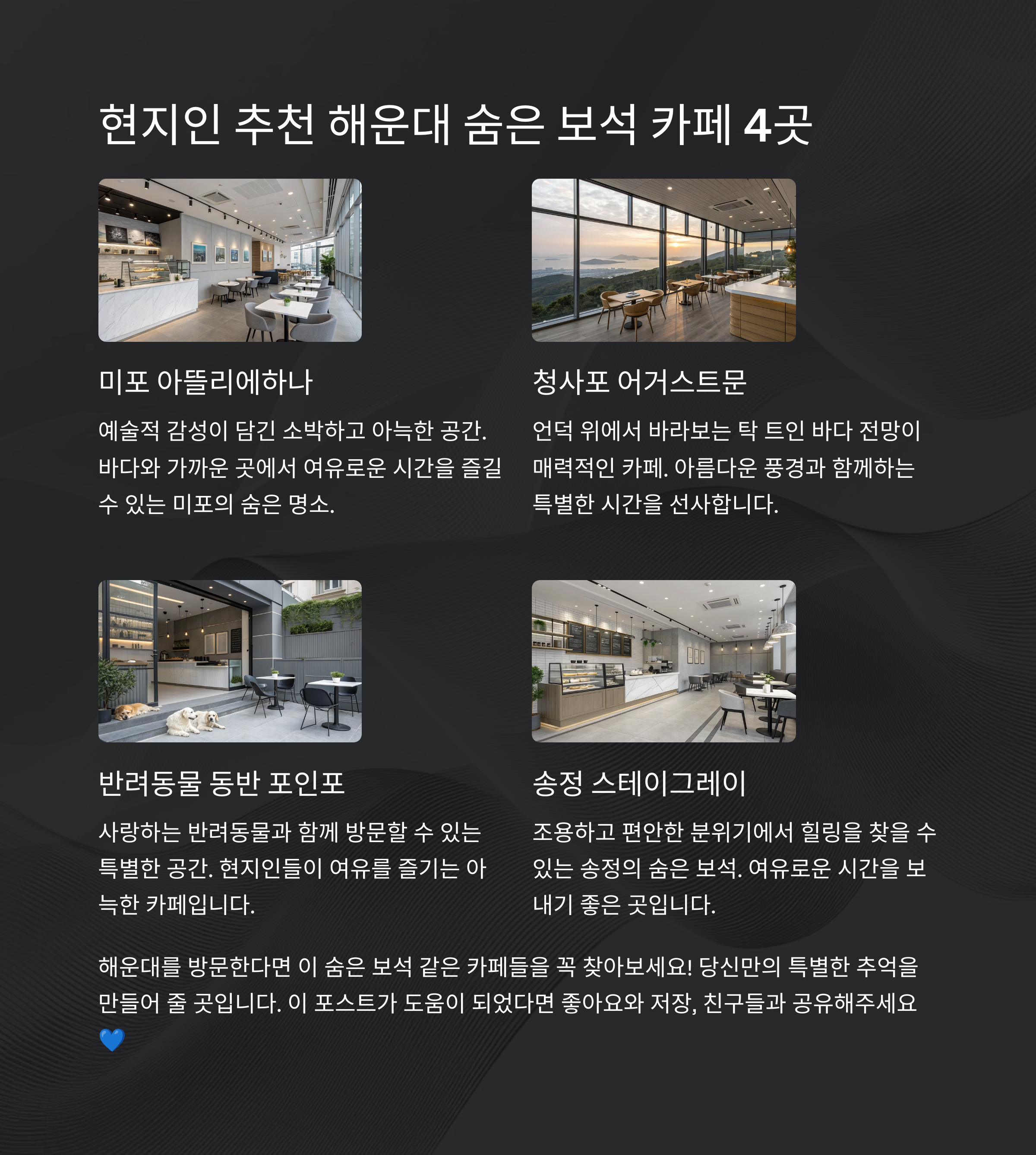 현지인 추천 해운대 숨은 보석 카페 4곳

미포 아뜰리에하나

예술적 감성이 담긴 소박하고 아늑한 공간. 바다와 가까운 곳에서 여유로운 시간을 즐길 수 있는 미포의 숨은 명소.

청사포 어거스트문

언덕 위에서 바라보는 탁 트인 바다 전망이 매력적인 카페. 아름다운 풍경과 함께하는 특별한 시간을 선사합니다.

반려동물 동반 포인포

사랑하는 반려동물과 함께 방문할 수 있는 특별한 공간. 현지인들이 여유를 즐기는 아늑한 카페입니다.

송정 스테이그레이

조용하고 편안한 분위기에서 힐링을 찾을 수 있는 송정의 숨은 보석. 여유로운 시간을 보내기 좋은 곳입니다.

해운대를 방문한다면 이 숨은 보석 같은 카페들을 꼭 찾아보세요! 당신만의 특별한 추억을 만들어 줄 곳입니다. 이 포스트가 도움이 되었다면 좋아요와 저장, 친구들과 공유해주세요 💙